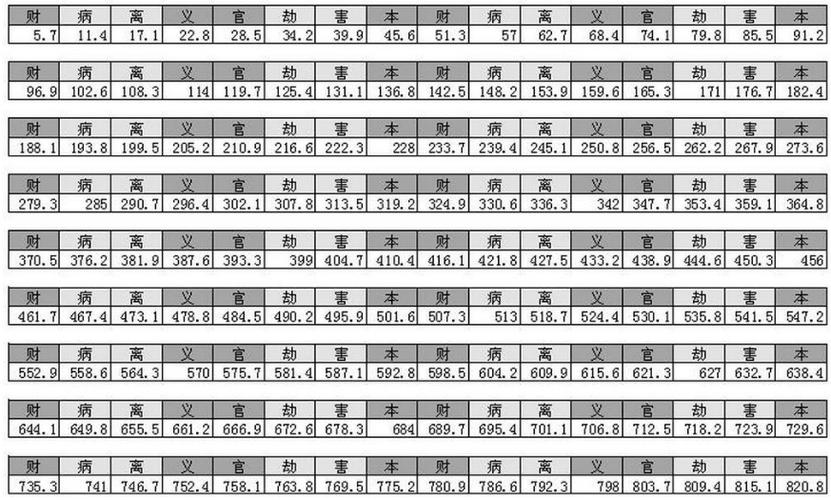 | 财 | 病 | 离 | 义 | 官 | 劫 | 害 | 本 | 财 | 病 | 离 | 义 | 官 | 劫 | 害 | 本 |
|---|---|---|---|---|---|---|---|---|---|---|---|---|---|---|---|
| 5.7 | 11.4 | 17.1 | 22.8 | 28.5 | 34.2 | 39.9 | 45.6 | 51.3 | 57 | 62.7 | 68.4 | 74.1 | 79.8 | 85.5 | 91.2 |

| 财 | 病 | 离 | 义 | 官 | 劫 | 害 | 本 | 财 | 病 | 离 | 义 | 官 | 劫 | 害 | 本 |
|---|---|---|---|---|---|---|---|---|---|---|---|---|---|---|---|
| 96.9 | 102.6 | 108.3 | 114 | 119.7 | 125.4 | 131.1 | 136.8 | 142.5 | 148.2 | 153.9 | 159.6 | 165.3 | 171 | 176.7 | 182.4 |

| 财 | 病 | 离 | 义 | 官 | 劫 | 害 | 本 | 财 | 病 | 离 | 义 | 官 | 劫 | 害 | 本 |
|---|---|---|---|---|---|---|---|---|---|---|---|---|---|---|---|
| 188.1 | 193.8 | 199.5 | 205.2 | 210.9 | 216.6 | 222.3 | 228 | 233.7 | 239.4 | 245.1 | 250.8 | 256.5 | 262.2 | 267.9 | 273.6 |

| 财 | 病 | 离 | 义 | 官 | 劫 | 害 | 本 | 财 | 病 | 离 | 义 | 官 | 劫 | 害 | 本 |
|---|---|---|---|---|---|---|---|---|---|---|---|---|---|---|---|
| 279.3 | 285 | 290.7 | 296.4 | 302.1 | 307.8 | 313.5 | 319.2 | 324.9 | 330.6 | 336.3 | 342 | 347.7 | 353.4 | 359.1 | 364.8 |

| 财 | 病 | 离 | 义 | 官 | 劫 | 害 | 本 | 财 | 病 | 离 | 义 | 官 | 劫 | 害 | 本 |
|---|---|---|---|---|---|---|---|---|---|---|---|---|---|---|---|
| 370.5 | 376.2 | 381.9 | 387.6 | 393.3 | 399 | 404.7 | 410.4 | 416.1 | 421.8 | 427.5 | 433.2 | 438.9 | 444.6 | 450.3 | 456 |

| 财 | 病 | 离 | 义 | 官 | 劫 | 害 | 本 | 财 | 病 | 离 | 义 | 官 | 劫 | 害 | 本 |
|---|---|---|---|---|---|---|---|---|---|---|---|---|---|---|---|
| 461.7 | 467.4 | 473.1 | 478.8 | 484.5 | 490.2 | 495.9 | 501.6 | 507.3 | 513 | 518.7 | 524.4 | 530.1 | 535.8 | 541.5 | 547.2 |

| 财 | 病 | 离 | 义 | 官 | 劫 | 害 | 本 | 财 | 病 | 离 | 义 | 官 | 劫 | 害 | 本 |
|---|---|---|---|---|---|---|---|---|---|---|---|---|---|---|---|
| 552.9 | 558.6 | 564.3 | 570 | 575.7 | 581.4 | 587.1 | 592.8 | 598.5 | 604.2 | 609.9 | 615.6 | 621.3 | 627 | 632.7 | 638.4 |

| 财 | 病 | 离 | 义 | 官 | 劫 | 害 | 本 | 财 | 病 | 离 | 义 | 官 | 劫 | 害 | 本 |
|---|---|---|---|---|---|---|---|---|---|---|---|---|---|---|---|
| 644.1 | 649.8 | 655.5 | 661.2 | 666.9 | 672.6 | 678.3 | 684 | 689.7 | 695.4 | 701.1 | 706.8 | 712.5 | 718.2 | 723.9 | 729.6 |

| 财 | 病 | 离 | 义 | 官 | 劫 | 害 | 本 | 财 | 病 | 离 | 义 | 官 | 劫 | 害 | 本 |
|---|---|---|---|---|---|---|---|---|---|---|---|---|---|---|---|
| 735.3 | 741 | 746.7 | 752.4 | 758.1 | 763.8 | 769.5 | 775.2 | 780.9 | 786.6 | 792.3 | 798 | 803.7 | 809.4 | 815.1 | 820.8 |